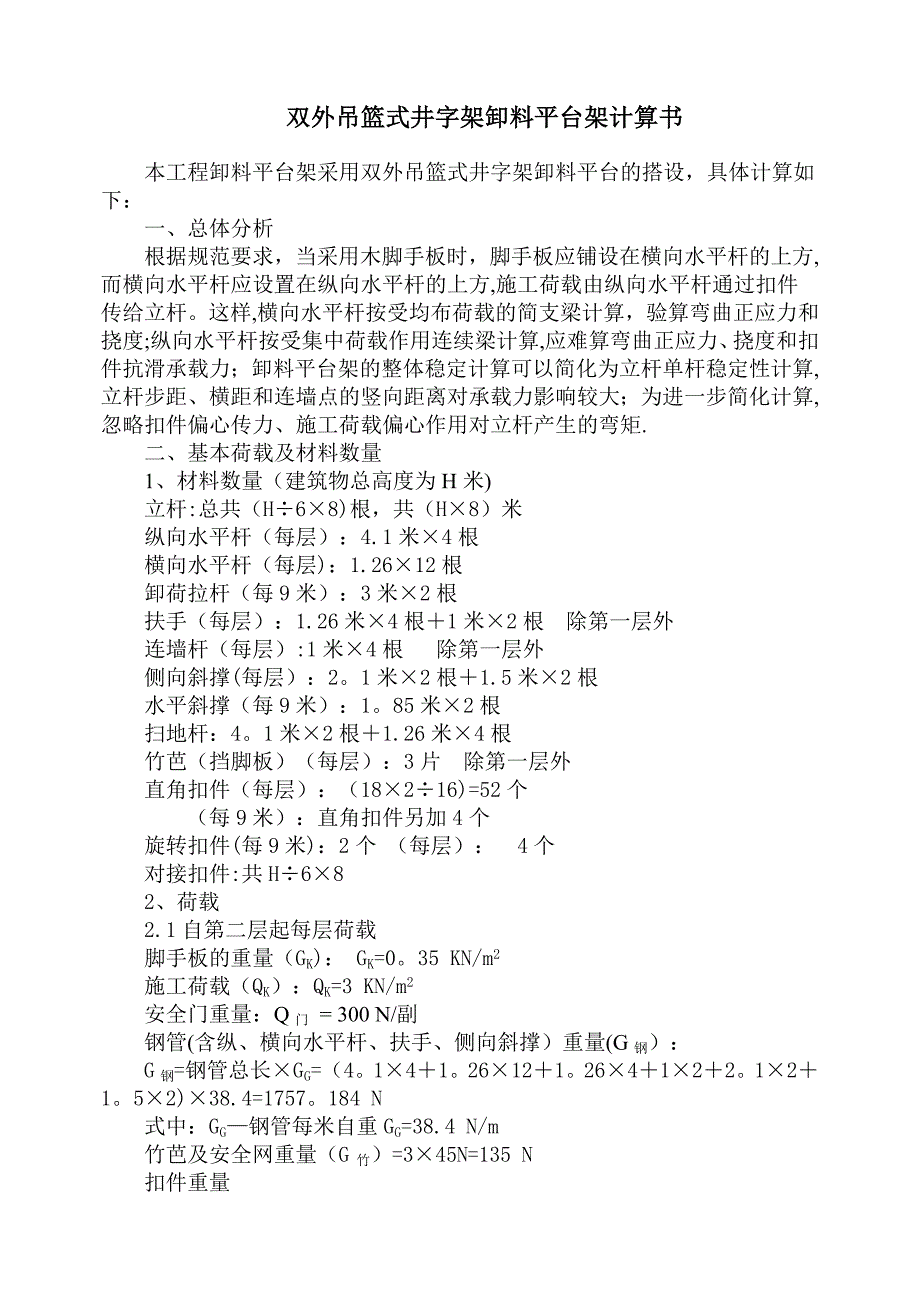 双外吊篮式井字架卸料平台架计算书

本工程卸料平台架采用双外吊篮式井字架卸料平台的搭设，具体计算如下：

一、总体分析

根据规范要求，当采用木脚手板时，脚手板应铺设在横向水平杆的上方,而横向水平杆应设置在纵向水平杆的上方,施工荷载由纵向水平杆通过扣件传给立杆。这样,横向水平杆按受均布荷载的简支梁计算，验算弯曲正应力和挠度;纵向水平杆按受集中荷载作用连续梁计算,应难算弯曲正应力、挠度和扣件抗滑承载力；卸料平台架的整体稳定计算可以简化为立杆单杆稳定性计算,立杆步距、横距和连墙点的竖向距离对承载力影响较大；为进一步简化计算,忽略扣件偏心传力、施工荷载偏心作用对立杆产生的弯矩.

二、基本荷载及材料数量

1、材料数量（建筑物总高度为 H 米)

立杆:总共（H÷6×8)根，共（H×8）米

纵向水平杆（每层）：4.1 米×4 根

横向水平杆（每层）：1.26×12 根

卸荷拉杆（每 9 米）：3 米×2 根

扶手（每层）：1.26 米×4 根＋1 米×2 根　除第一层外

连墙杆（每层）:1 米×4 根　　除第一层外

侧向斜撑(每层）：2。1 米×2 根＋1.5 米×2 根

水平斜撑（每 9 米）：1。85 米×2 根

扫地杆：4。1 米×2 根＋1.26 米×4 根

竹芭（挡脚板）（每层）：3 片　除第一层外

直角扣件（每层）：（18×2÷16)=52 个

（每 9 米）：直角扣件另加 4 个

旋转扣件(每 9 米)：2 个　（每层）：　4 个

对接扣件:共 H÷6×8

2、荷载

2.1 自第二层起每层荷载

脚手板的重量（$G_K$）：　$G_K$=0。35 KN/$m^2$

施工荷载（$Q_K$）：$Q_K$=3 KN/$m^2$

安全门重量：$Q_{门}$ = 300 N/副

钢管(含纵、横向水平杆、扶手、侧向斜撑）重量($G_{钢}$）：

$G_{钢}$=钢管总长×$G_G$=（4。1×4＋1。26×12＋1。26×4＋1×2＋2。1×2＋1。5×2)×38.4=1757。184 N

式中：$G_G$—钢管每米自重 $G_G$=38.4 N/m

竹芭及安全网重量（$G_{竹}$）=3×45N=135 N

扣件重量